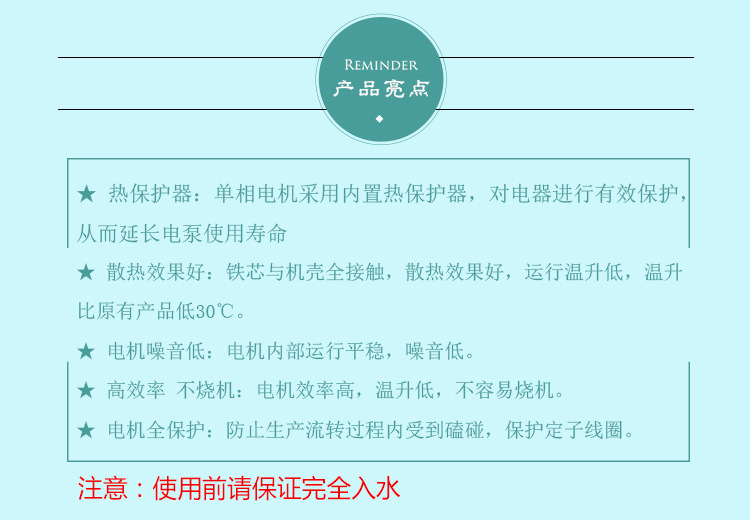 REMINDER
产品亮点

★ 热保护器：单相电机采用内置热保护器，对电器进行有效保护，从而延长电泵使用寿命

★ 散热效果好：铁芯与机壳全接触，散热效果好，运行温升低，温升比原有产品低30℃。

★ 电机噪音低：电机内部运行平稳，噪音低。

★ 高效率 不烧机：电机效率高，温升低，不容易烧机。

★ 电机全保护：防止生产流转过程内受到磕碰，保护定子线圈。

注意：使用前请保证完全入水